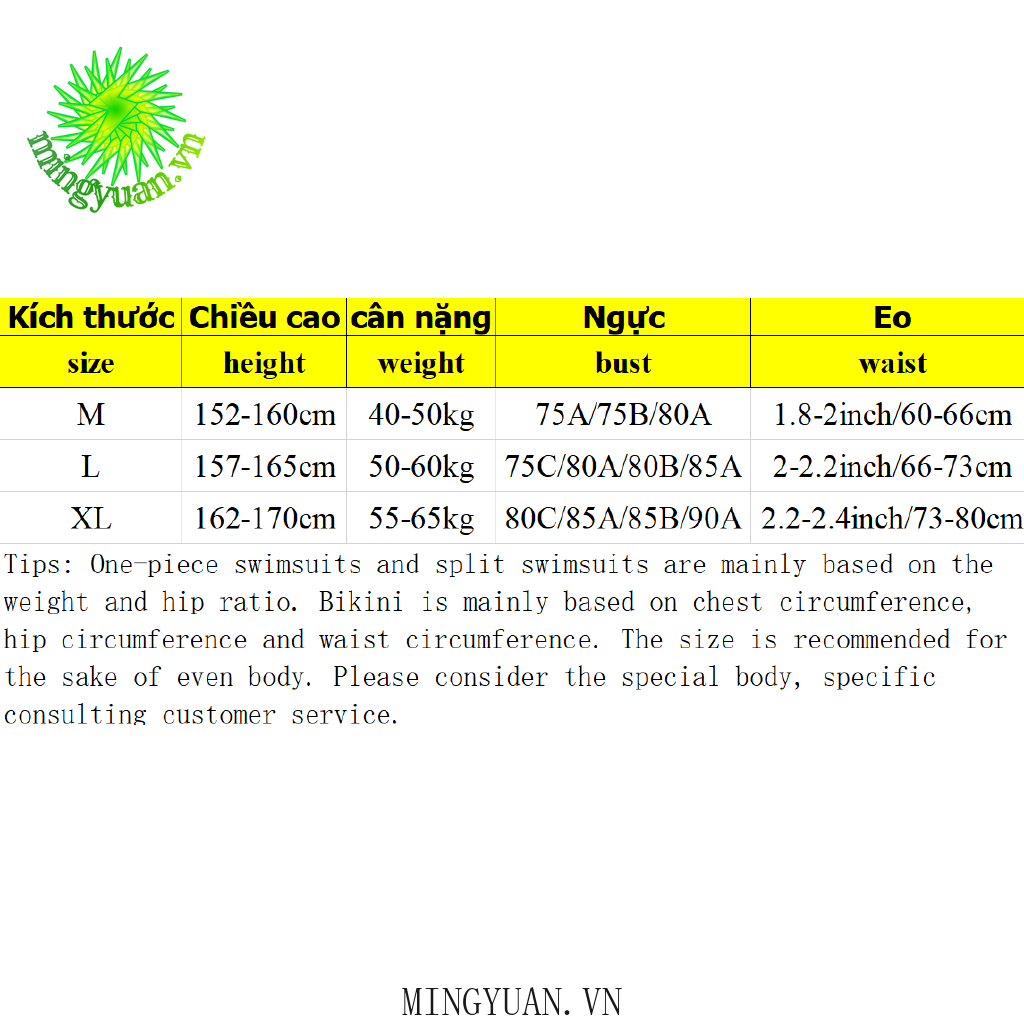 mingyuan.vn

| Kích thước | Chiều cao | cân nặng | Ngực | Eo |
|---|---|---|---|---|
| size | height | weight | bust | waist |
| M | 152-160cm | 40-50kg | 75A/75B/80A | 1.8-2inch/60-66cm |
| L | 157-165cm | 50-60kg | 75C/80A/80B/85A | 2-2.2inch/66-73cm |
| XL | 162-170cm | 55-65kg | 80C/85A/85B/90A | 2.2-2.4inch/73-80cm |

Tips: One-piece swimsuits and split swimsuits are mainly based on the weight and hip ratio. Bikini is mainly based on chest circumference, hip circumference and waist circumference. The size is recommended for the sake of even body. Please consider the special body, specific consulting customer service.

MINGYUAN.VN